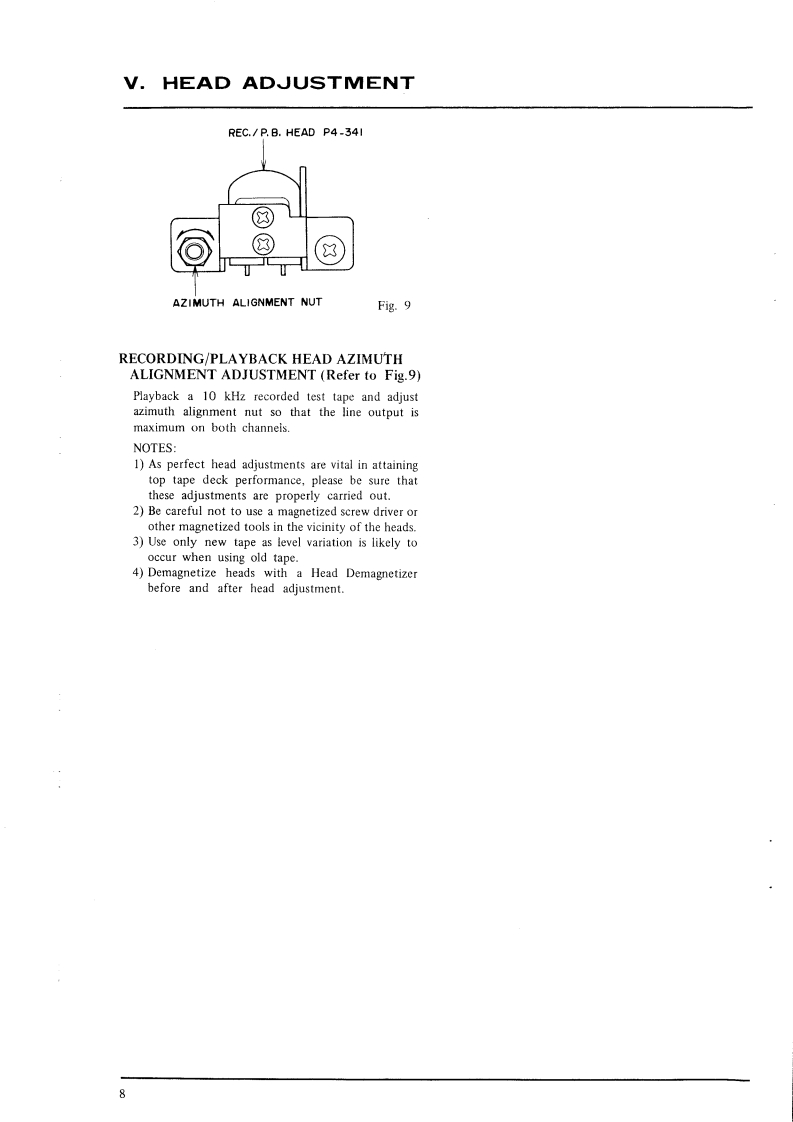 V. HEAD ADJUSTMENT

REC./P.B. HEAD P4-341

AZIMUTH ALIGNMENT NUT

Fig. 9

RECORDING/PLAYBACK HEAD AZIMUTH ALIGNMENT ADJUSTMENT (Refer to Fig.9)

Playback a 10 kHz recorded test tape and adjust azimuth alignment nut so that the line output is maximum on both channels.

NOTES:
1) As perfect head adjustments are vital in attaining top tape deck performance, please be sure that these adjustments are properly carried out.
2) Be careful not to use a magnetized screw driver or other magnetized tools in the vicinity of the heads.
3) Use only new tape as level variation is likely to occur when using old tape.
4) Demagnetize heads with a Head Demagnetizer before and after head adjustment.

8